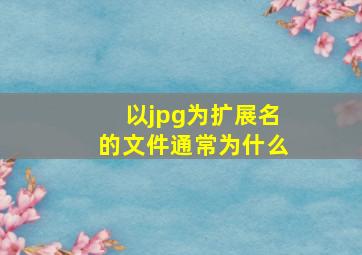 以jpg为扩展名的文件通常为什么